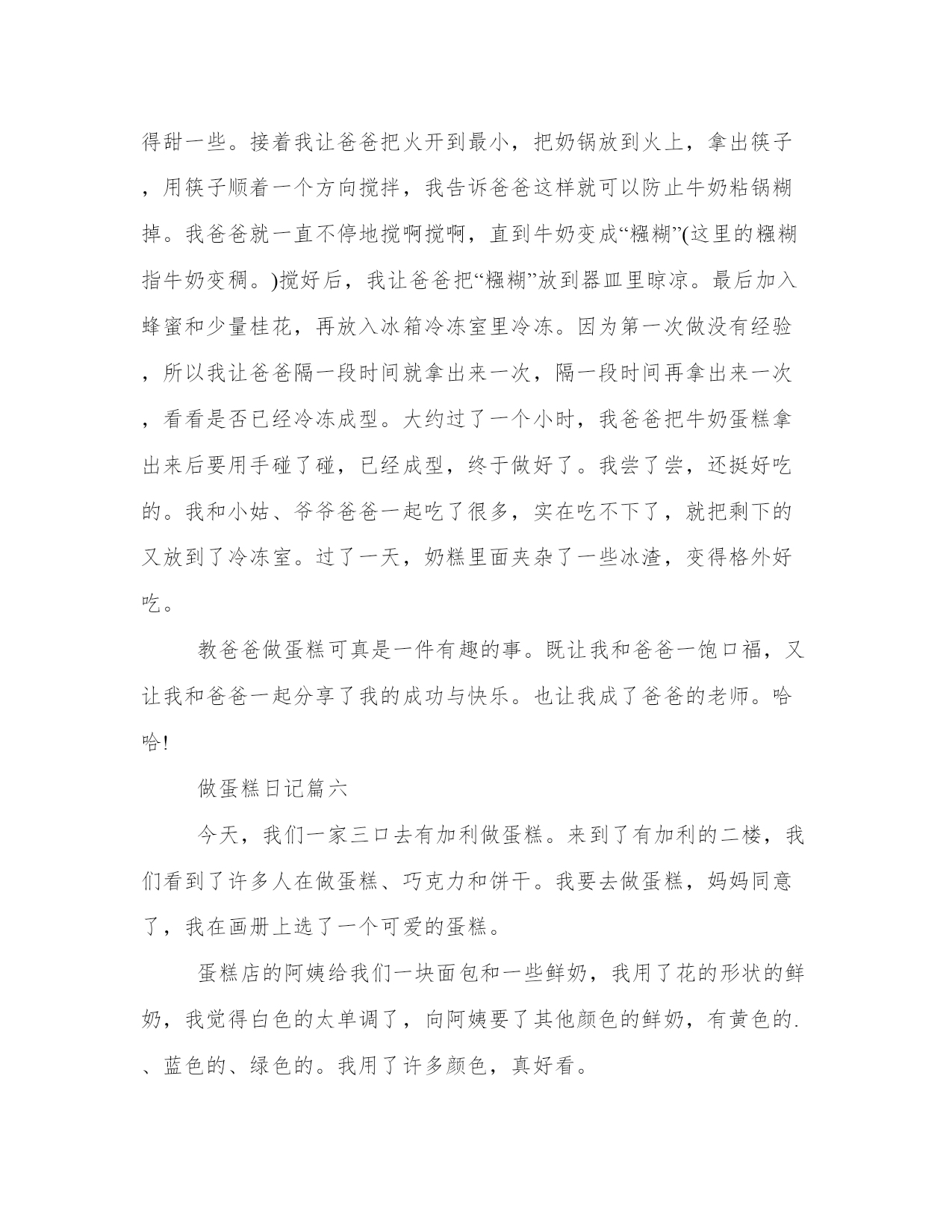 得甜一些。接着我让爸爸把火开到最小，把奶锅放到火上，拿出筷子，用筷子顺着一个方向搅拌，我告诉爸爸这样就可以防止牛奶粘锅糊掉。我爸爸就一直不停地搅啊搅啊，直到牛奶变成“糨糊”(这里的糨糊指牛奶变稠。)搅好后，我让爸爸把“糨糊”放到器皿里晾凉。最后加入蜂蜜和少量桂花，再放入冰箱冷冻室里冷冻。因为第一次做没有经验，所以我让爸爸隔一段时间就拿出来一次，隔一段时间再拿出来一次，看看是否已经冷冻成型。大约过了一个小时，我爸爸把牛奶蛋糕拿出来后要用手碰了碰，已经成型，终于做好了。我尝了尝，还挺好吃的。我和小姑、爷爷爸爸一起吃了很多，实在吃不下了，就把剩下的又放到了冷冻室。过了一天，奶糕里面夹杂了一些冰渣，变得格外好吃。

教爸爸做蛋糕可真是一件有趣的事。既让我和爸爸一饱口福，又让我和爸爸一起分享了我的成功与快乐。也让我成了爸爸的老师。哈哈!

做蛋糕日记篇六

今天，我们一家三口去有加利做蛋糕。来到了有加利的二楼，我们看到了许多人在做蛋糕、巧克力和饼干。我要去做蛋糕，妈妈同意了，我在画册上选了一个可爱的蛋糕。

蛋糕店的阿姨给我们一块面包和一些鲜奶，我用了花的形状的鲜奶，我觉得白色的太单调了，向阿姨要了其他颜色的鲜奶，有黄色的.、蓝色的、绿色的。我用了许多颜色，真好看。